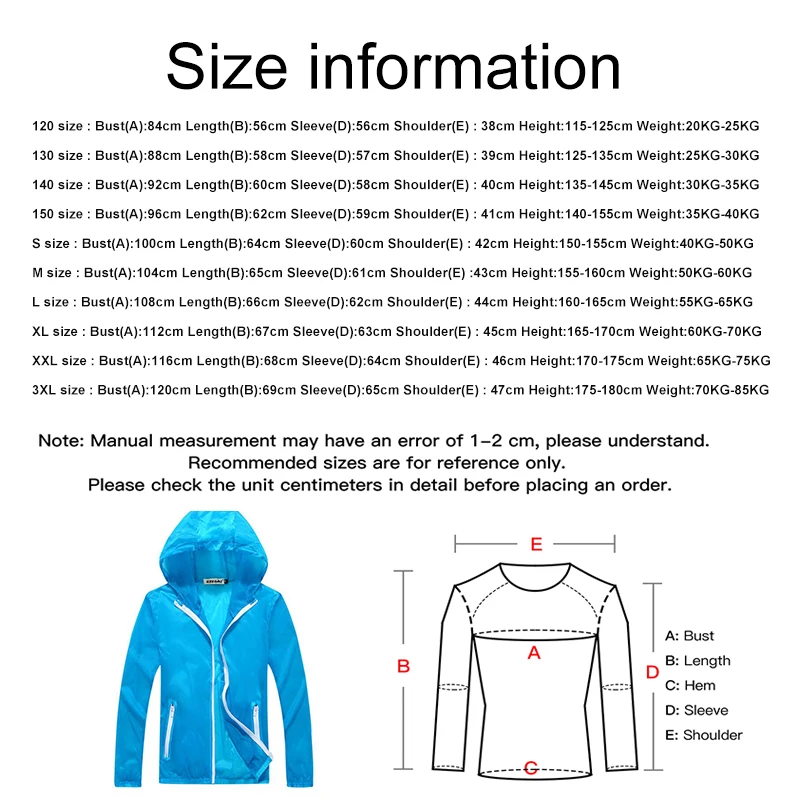 Size information

120 size : Bust(A):84cm Length(B):56cm Sleeve(D):56cm Shoulder(E) : 38cm Height:115-125cm Weight:20KG-25KG

130 size : Bust(A):88cm Length(B):58cm Sleeve(D):57cm Shoulder(E) : 39cm Height:125-135cm Weight:25KG-30KG

140 size : Bust(A):92cm Length(B):60cm Sleeve(D):58cm Shoulder(E) : 40cm Height:135-145cm Weight:30KG-35KG

150 size : Bust(A):96cm Length(B):62cm Sleeve(D):59cm Shoulder(E) : 41cm Height:140-155cm Weight:35KG-40KG

S size : Bust(A):100cm Length(B):64cm Sleeve(D):60cm Shoulder(E) : 42cm Height:150-155cm Weight:40KG-50KG

M size : Bust(A):104cm Length(B):65cm Sleeve(D):61cm Shoulder(E) :43cm Height:155-160cm Weight:50KG-60KG

L size : Bust(A):108cm Length(B):66cm Sleeve(D):62cm Shoulder(E) : 44cm Height:160-165cm Weight:55KG-65KG

XL size : Bust(A):112cm Length(B):67cm Sleeve(D):63cm Shoulder(E) : 45cm Height:165-170cm Weight:60KG-70KG

XXL size : Bust(A):116cm Length(B):68cm Sleeve(D):64cm Shoulder(E) : 46cm Height:170-175cm Weight:65KG-75KG

3XL size : Bust(A):120cm Length(B):69cm Sleeve(D):65cm Shoulder(E) : 47cm Height:175-180cm Weight:70KG-85KG

Note: Manual measurement may have an error of 1-2 cm, please understand.
Recommended sizes are for reference only.
Please check the unit centimeters in detail before placing an order.

E
B
A
D
C
A: Bust
B: Length
C: Hem
D: Sleeve
E: Shoulder